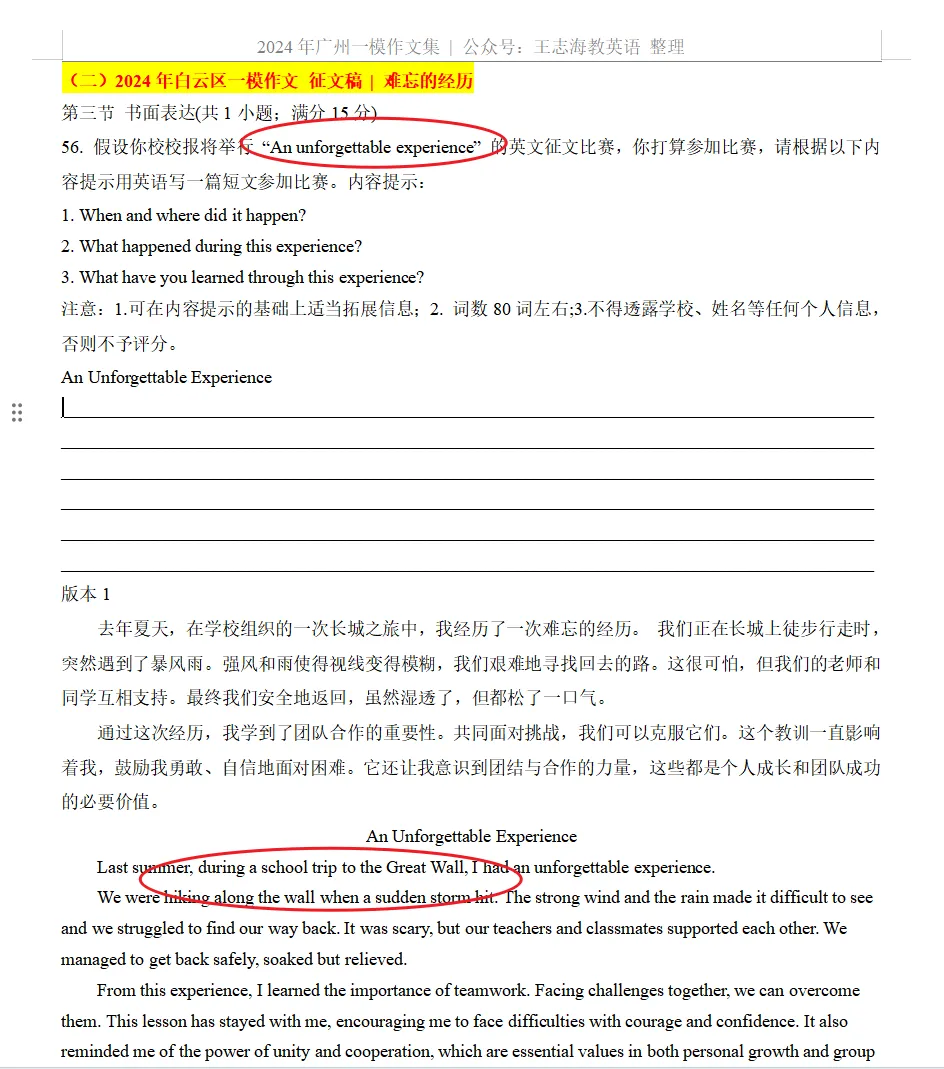 2024 年广州一模作文集 | 公众号：王志海教英语 整理

（二）2024 年白云区一模作文 征文稿 | 难忘的经历

第三节 书面表达(共 1 小题；满分 15 分)

56. 假设你校校报将举行 “An unforgettable experience” 的英文征文比赛，你打算参加比赛，请根据以下内容提示用英语写一篇短文参加比赛。内容提示：

1. When and where did it happen?

2. What happened during this experience?

3. What have you learned through this experience?

注意：1.可在内容提示的基础上适当拓展信息；2. 词数 80 词左右;3.不得透露学校、姓名等任何个人信息，否则不予评分。

An Unforgettable Experience

版本 1

去年夏天，在学校组织的一次长城之旅中，我经历了一次难忘的经历。 我们正在长城上徒步行走时，突然遇到了暴风雨。强风和雨使得视线变得模糊，我们艰难地寻找回去的路。这很可怕，但我们的老师和同学互相支持。最终我们安全地返回，虽然湿透了，但都松了一口气。

通过这次经历，我学到了团队合作的重要性。共同面对挑战，我们可以克服它们。这个教训一直影响着我，鼓励我勇敢、自信地面对困难。它还让我意识到团结与合作的力量，这些都是个人成长和团队成功的必要价值。

An Unforgettable Experience

Last summer, during a school trip to the Great Wall, I had an unforgettable experience.

We were hiking along the wall when a sudden storm hit. The strong wind and the rain made it difficult to see and we struggled to find our way back. It was scary, but our teachers and classmates supported each other. We managed to get back safely, soaked but relieved.

From this experience, I learned the importance of teamwork. Facing challenges together, we can overcome them. This lesson has stayed with me, encouraging me to face difficulties with courage and confidence. It also reminded me of the power of unity and cooperation, which are essential values in both personal growth and group